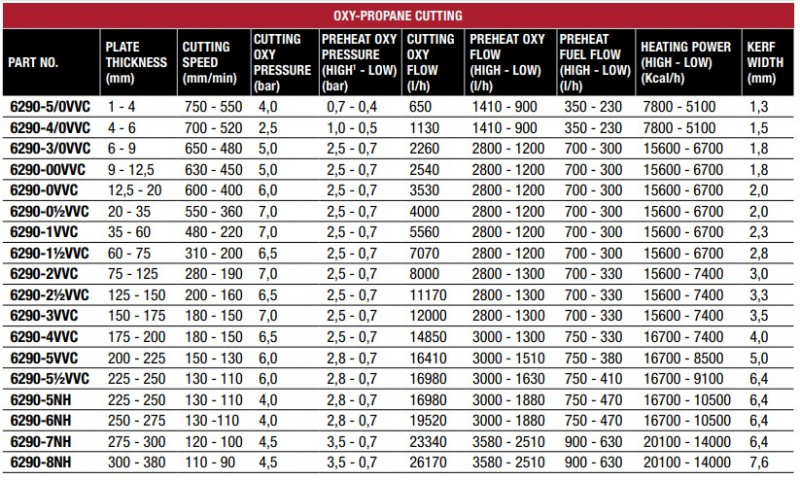 OXY-PROPANE CUTTING

| PART NO. | PLATE THICKNESS (mm) | CUTTING SPEED (mm/min) | CUTTING OXY PRESSURE (bar) | PREHEAT OXY PRESSURE (HIGH$^1$ - LOW) (bar) | CUTTING OXY FLOW (l/h) | PREHEAT OXY FLOW (HIGH - LOW) (l/h) | PREHEAT FUEL FLOW (HIGH - LOW) (l/h) | HEATING POWER (HIGH - LOW) (Kcal/h) | KERF WIDTH (mm) |
|---|---|---|---|---|---|---|---|---|---|
| 6290-5/0VVC | 1 - 4 | 750 - 550 | 4,0 | 0,7 - 0,4 | 650 | 1410 - 900 | 350 - 230 | 7800 - 5100 | 1,3 |
| 6290-4/0VVC | 4 - 6 | 700 - 520 | 2,5 | 1,0 - 0,5 | 1130 | 1410 - 900 | 350 - 230 | 7800 - 5100 | 1,5 |
| 6290-3/0VVC | 6 - 9 | 650 - 480 | 5,0 | 2,5 - 0,7 | 2260 | 2800 - 1200 | 700 - 300 | 15600 - 6700 | 1,8 |
| 6290-00VVC | 9 - 12,5 | 630 - 450 | 5,0 | 2,5 - 0,7 | 2540 | 2800 - 1200 | 700 - 300 | 15600 - 6700 | 1,8 |
| 6290-0VVC | 12,5 - 20 | 600 - 400 | 6,0 | 2,5 - 0,7 | 3530 | 2800 - 1200 | 700 - 300 | 15600 - 6700 | 2,0 |
| 6290-0½VVC | 20 - 35 | 550 - 360 | 7,0 | 2,5 - 0,7 | 4000 | 2800 - 1200 | 700 - 300 | 15600 - 6700 | 2,0 |
| 6290-1VVC | 35 - 60 | 480 - 220 | 7,0 | 2,5 - 0,7 | 5560 | 2800 - 1200 | 700 - 300 | 15600 - 6700 | 2,3 |
| 6290-1½VVC | 60 - 75 | 310 - 200 | 6,5 | 2,5 - 0,7 | 7070 | 2800 - 1200 | 700 - 300 | 15600 - 6700 | 2,8 |
| 6290-2VVC | 75 - 125 | 280 - 190 | 7,0 | 2,5 - 0,7 | 8000 | 2800 - 1300 | 700 - 330 | 15600 - 7400 | 3,0 |
| 6290-2½VVC | 125 - 150 | 200 - 160 | 6,5 | 2,5 - 0,7 | 11170 | 2800 - 1300 | 700 - 330 | 15600 - 7400 | 3,3 |
| 6290-3VVC | 150 - 175 | 180 - 150 | 7,0 | 2,5 - 0,7 | 12000 | 2800 - 1300 | 700 - 330 | 15600 - 7400 | 3,5 |
| 6290-4VVC | 175 - 200 | 180 - 150 | 6,5 | 2,5 - 0,7 | 14850 | 3000 - 1300 | 750 - 330 | 16700 - 7400 | 4,0 |
| 6290-5VVC | 200 - 225 | 150 - 130 | 6,0 | 2,8 - 0,7 | 16410 | 3000 - 1510 | 750 - 380 | 16700 - 8500 | 5,0 |
| 6290-5½VVC | 225 - 250 | 130 - 110 | 6,0 | 2,8 - 0,7 | 16980 | 3000 - 1630 | 750 - 410 | 16700 - 9100 | 6,4 |
| 6290-5NH | 225 - 250 | 130 - 110 | 4,0 | 2,8 - 0,7 | 16980 | 3000 - 1880 | 750 - 470 | 16700 - 10500 | 6,4 |
| 6290-6NH | 250 - 275 | 130 -110 | 4,0 | 2,8 - 0,7 | 19520 | 3000 - 1880 | 750 - 470 | 16700 - 10500 | 6,4 |
| 6290-7NH | 275 - 300 | 120 - 100 | 4,5 | 3,5 - 0,7 | 23340 | 3580 - 2510 | 900 - 630 | 20100 - 14000 | 6,4 |
| 6290-8NH | 300 - 380 | 110 - 90 | 4,5 | 3,5 - 0,7 | 26170 | 3580 - 2510 | 900 - 630 | 20100 - 14000 | 7,6 |